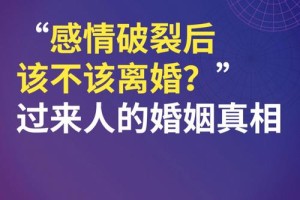 “感情破裂后
该不该离婚？”
过来人的婚姻真相